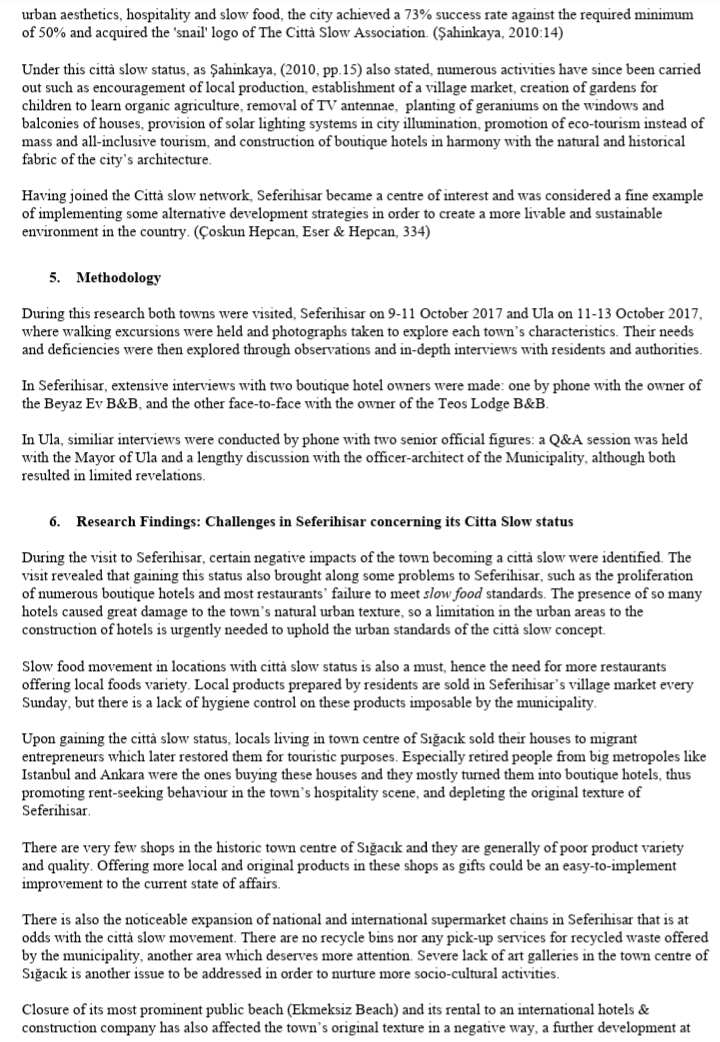 urban aesthetics, hospitality and slow food, the city achieved a 73% success rate against the required minimum of 50% and acquired the 'snail' logo of The Città Slow Association. (Şahinkaya, 2010:14)

Under this città slow status, as Şahinkaya, (2010, pp.15) also stated, numerous activities have since been carried out such as encouragement of local production, establishment of a village market, creation of gardens for children to learn organic agriculture, removal of TV antennae, planting of geraniums on the windows and balconies of houses, provision of solar lighting systems in city illumination, promotion of eco-tourism instead of mass and all-inclusive tourism, and construction of boutique hotels in harmony with the natural and historical fabric of the city's architecture.

Having joined the Città slow network, Seferihisar became a centre of interest and was considered a fine example of implementing some alternative development strategies in order to create a more livable and sustainable environment in the country. (Çoskun Hepcan, Eser & Hepcan, 334)

5. Methodology

During this research both towns were visited, Seferihisar on 9-11 October 2017 and Ula on 11-13 October 2017, where walking excursions were held and photographs taken to explore each town's characteristics. Their needs and deficiencies were then explored through observations and in-depth interviews with residents and authorities.

In Seferihisar, extensive interviews with two boutique hotel owners were made: one by phone with the owner of the Beyaz Ev B&B, and the other face-to-face with the owner of the Teos Lodge B&B.

In Ula, similiar interviews were conducted by phone with two senior official figures: a Q&A session was held with the Mayor of Ula and a lengthy discussion with the officer-architect of the Municipality, although both resulted in limited revelations.

6. Research Findings: Challenges in Seferihisar concerning its Citta Slow status

During the visit to Seferihisar, certain negative impacts of the town becoming a città slow were identified. The visit revealed that gaining this status also brought along some problems to Seferihisar, such as the proliferation of numerous boutique hotels and most restaurants' failure to meet slow food standards. The presence of so many hotels caused great damage to the town's natural urban texture, so a limitation in the urban areas to the construction of hotels is urgently needed to uphold the urban standards of the città slow concept.

Slow food movement in locations with città slow status is also a must, hence the need for more restaurants offering local foods variety. Local products prepared by residents are sold in Seferihisar's village market every Sunday, but there is a lack of hygiene control on these products imposable by the municipality.

Upon gaining the città slow status, locals living in town centre of Sığacık sold their houses to migrant entrepreneurs which later restored them for touristic purposes. Especially retired people from big metropoles like Istanbul and Ankara were the ones buying these houses and they mostly turned them into boutique hotels, thus promoting rent-seeking behaviour in the town's hospitality scene, and depleting the original texture of Seferihisar.

There are very few shops in the historic town centre of Sığacık and they are generally of poor product variety and quality. Offering more local and original products in these shops as gifts could be an easy-to-implement improvement to the current state of affairs.

There is also the noticeable expansion of national and international supermarket chains in Seferihisar that is at odds with the città slow movement. There are no recycle bins nor any pick-up services for recycled waste offered by the municipality, another area which deserves more attention. Severe lack of art galleries in the town centre of Sığacık is another issue to be addressed in order to nurture more socio-cultural activities.

Closure of its most prominent public beach (Ekmeksiz Beach) and its rental to an international hotels & construction company has also affected the town's original texture in a negative way, a further development at